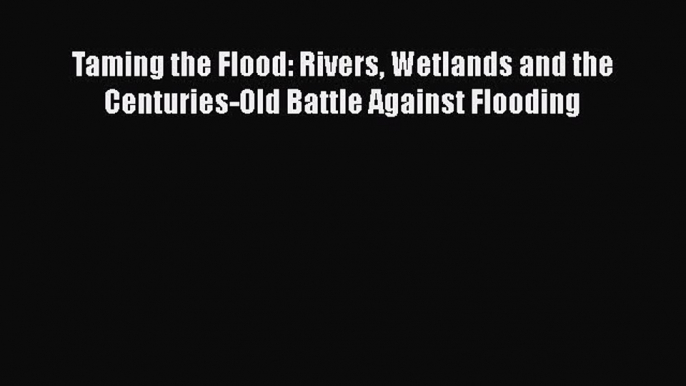 Taming the Flood: Rivers, Wetlands and the Centuries-Old Battle Against Flooding